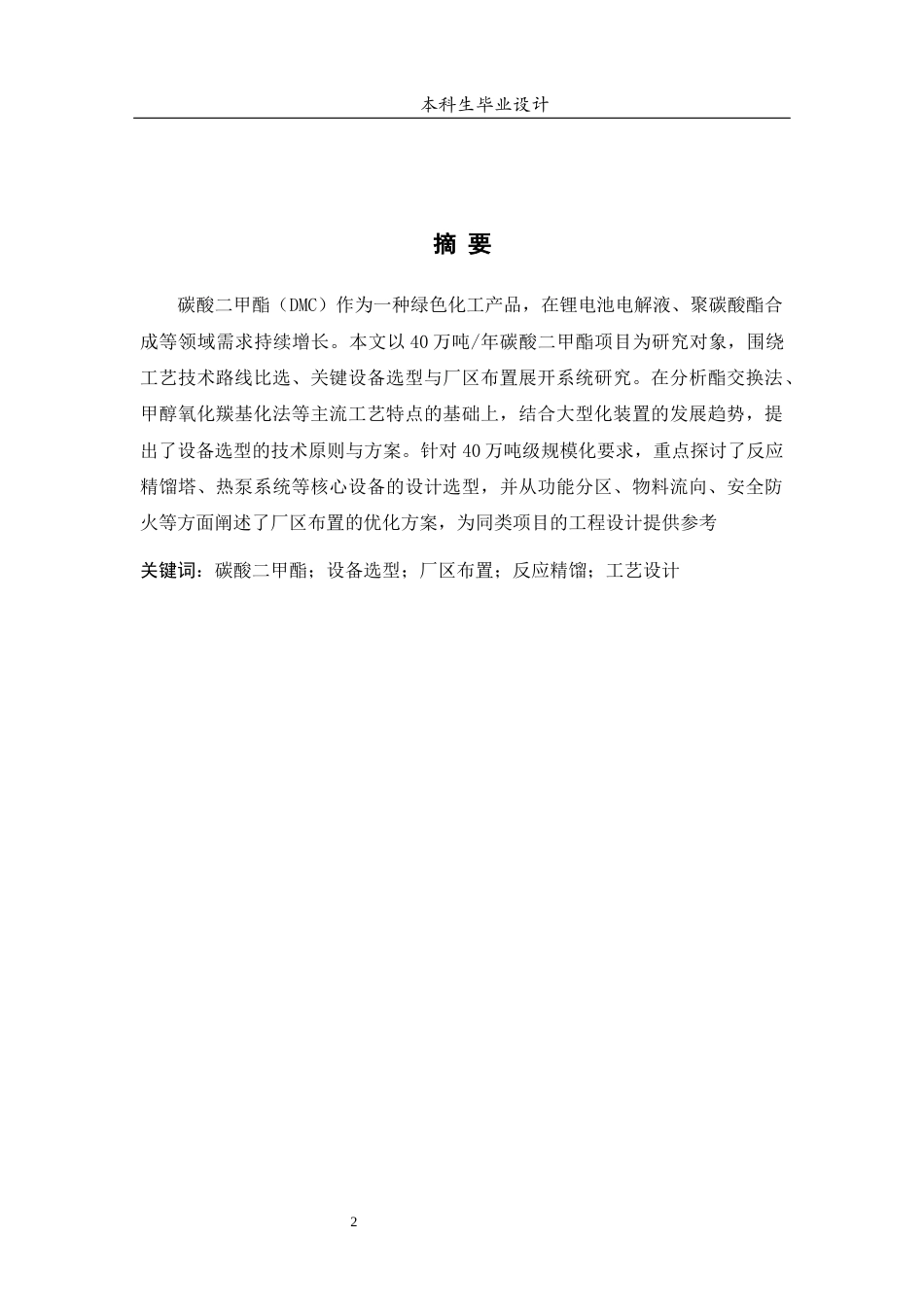 本科生毕业设计

摘 要

碳酸二甲酯（DMC）作为一种绿色化工产品，在锂电池电解液、聚碳酸酯合成等领域需求持续增长。本文以40万吨/年碳酸二甲酯项目为研究对象，围绕工艺技术路线比选、关键设备选型与厂区布置展开系统研究。在分析酯交换法、甲醇氧化羰基化法等主流工艺特点的基础上，结合大型化装置的发展趋势，提出了设备选型的技术原则与方案。针对40万吨级规模化要求，重点探讨了反应精馏塔、热泵系统等核心设备的设计选型，并从功能分区、物料流向、安全防火等方面阐述了厂区布置的优化方案，为同类项目的工程设计提供参考

关键词：碳酸二甲酯；设备选型；厂区布置；反应精馏；工艺设计

2